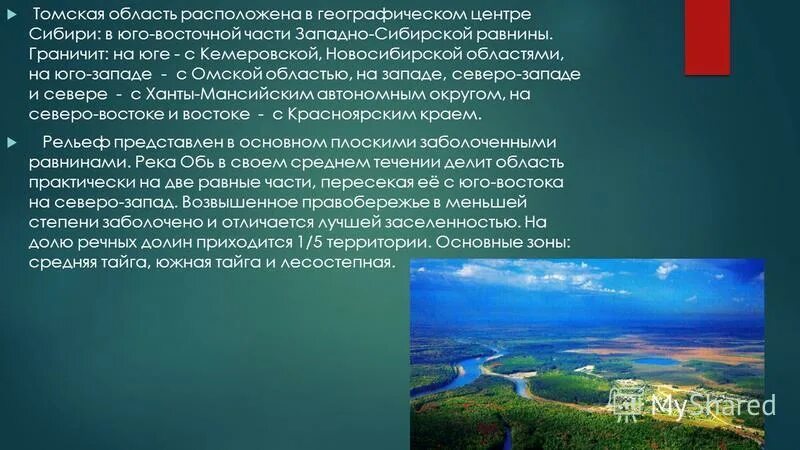 Томская область расположена в географическом центре Сибири: в юго-восточной части Западно-Сибирской равнины. Граничит: на юге - с Кемеровской, Новосибирской областями, на юго-западе - с Омской областью, на западе, северо-западе и севере - с Ханты-Мансийским автономным округом, на северо-востоке и востоке - с Красноярским краем.

Рельеф представлен в основном плоскими заболоченными равнинами. Река Обь в своем среднем течении делит область практически на две равные части, пересекая её с юго-востока на северо-запад. Возвышенное правобережье в меньшей степени заболочено и отличается лучшей заселенностью. На долю речных долин приходится 1/5 территории. Основные зоны: средняя тайга, южная тайга и лесостепная.

MyShared